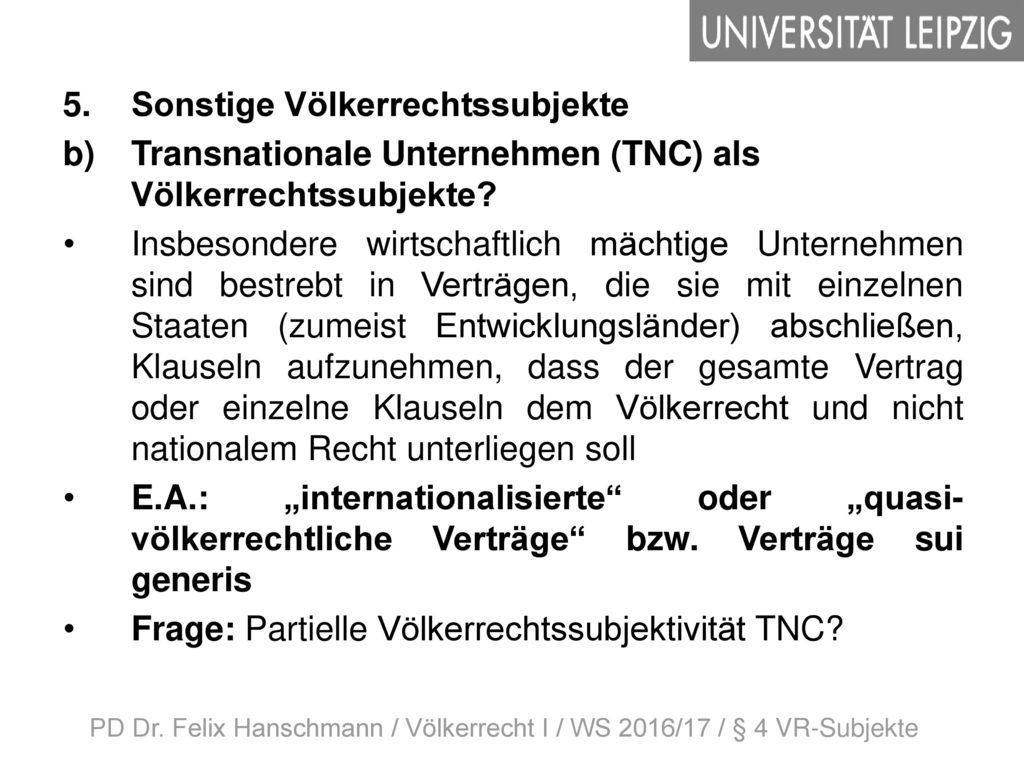 UNIVERSITÄT LEIPZIG

5. Sonstige Völkerrechtssubjekte

b) Transnationale Unternehmen (TNC) als Völkerrechtssubjekte?

• Insbesondere wirtschaftlich mächtige Unternehmen sind bestrebt in Verträgen, die sie mit einzelnen Staaten (zumeist Entwicklungsländer) abschließen, Klauseln aufzunehmen, dass der gesamte Vertrag oder einzelne Klauseln dem Völkerrecht und nicht nationalem Recht unterliegen soll

• E.A.: „internationalisierte“ oder „quasi-völkerrechtliche Verträge“ bzw. Verträge sui generis

• Frage: Partielle Völkerrechtssubjektivität TNC?

PD Dr. Felix Hanschmann / Völkerrecht I / WS 2016/17 / § 4 VR-Subjekte